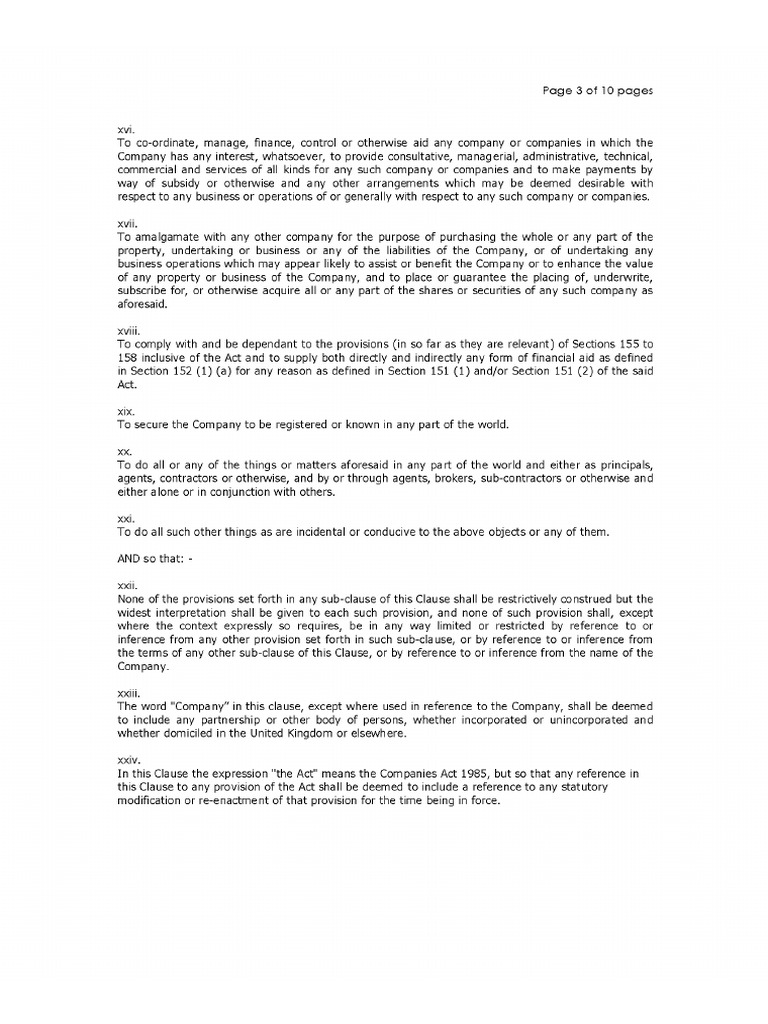 Page 3 of 10 pages

xvi.
To co-ordinate, manage, finance, control or otherwise aid any company or companies in which the Company has any interest, whatsoever, to provide consultative, managerial, administrative, technical, commercial and services of all kinds for any such company or companies and to make payments by way of subsidy or otherwise and any other arrangements which may be deemed desirable with respect to any business or operations of or generally with respect to any such company or companies.

xvii.
To amalgamate with any other company for the purpose of purchasing the whole or any part of the property, undertaking or business or any of the liabilities of the Company, or of undertaking any business operations which may appear likely to assist or benefit the Company or to enhance the value of any property or business of the Company, and to place or guarantee the placing of, underwrite, subscribe for, or otherwise acquire all or any part of the shares or securities of any such company as aforesaid.

xviii.
To comply with and be dependant to the provisions (in so far as they are relevant) of Sections 155 to 158 inclusive of the Act and to supply both directly and indirectly any form of financial aid as defined in Section 152 (1) (a) for any reason as defined in Section 151 (1) and/or Section 151 (2) of the said Act.

xix.
To secure the Company to be registered or known in any part of the world.

xx.
To do all or any of the things or matters aforesaid in any part of the world and either as principals, agents, contractors or otherwise, and by or through agents, brokers, sub-contractors or otherwise and either alone or in conjunction with others.

xxi.
To do all such other things as are incidental or conducive to the above objects or any of them.

AND so that: -

xxii.
None of the provisions set forth in any sub-clause of this Clause shall be restrictively construed but the widest interpretation shall be given to each such provision, and none of such provision shall, except where the context expressly so requires, be in any way limited or restricted by reference to or inference from any other provision set forth in such sub-clause, or by reference to or inference from the terms of any other sub-clause of this Clause, or by reference to or inference from the name of the Company.

xxiii.
The word "Company" in this clause, except where used in reference to the Company, shall be deemed to include any partnership or other body of persons, whether incorporated or unincorporated and whether domiciled in the United Kingdom or elsewhere.

xxiv.
In this Clause the expression "the Act" means the Companies Act 1985, but so that any reference in this Clause to any provision of the Act shall be deemed to include a reference to any statutory modification or re-enactment of that provision for the time being in force.